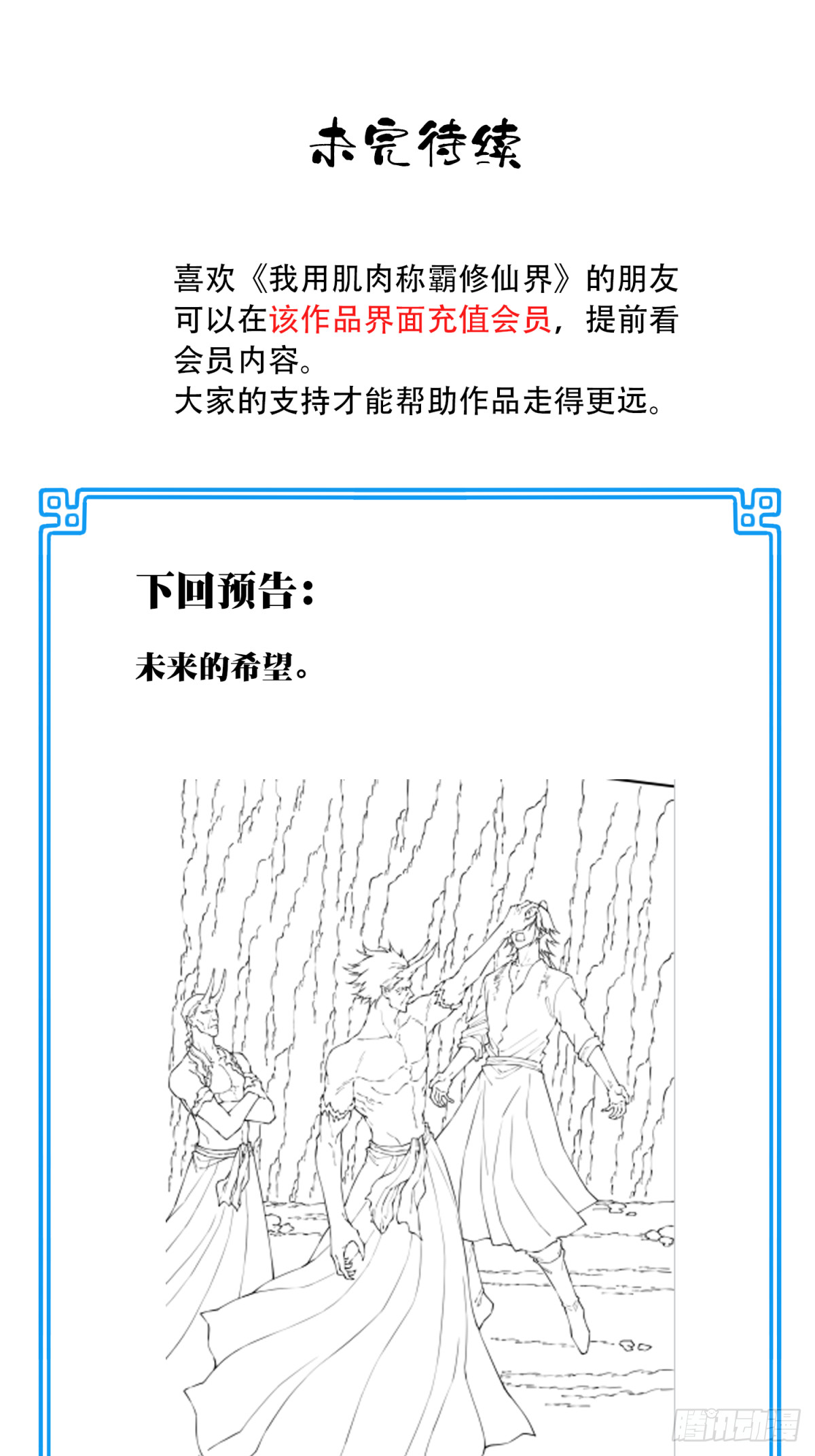 未完待续

喜欢《我用肌肉称霸修仙界》的朋友可以在该作品界面充值会员，提前看会员内容。
大家的支持才能帮助作品走得更远。

下回预告：

未来的希望。

腾讯动漫